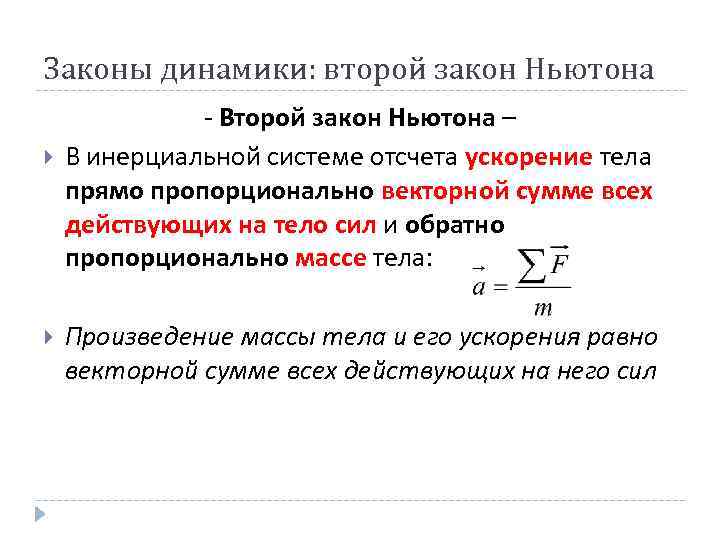 Законы динамики: второй закон Ньютона

- Второй закон Ньютона –

В инерциальной системе отсчета ускорение тела прямо пропорционально векторной сумме всех действующих на тело сил и обратно пропорционально массе тела: $\vec{a} = \frac{\sum \vec{F}}{m}$

Произведение массы тела и его ускорения равно векторной сумме всех действующих на него сил